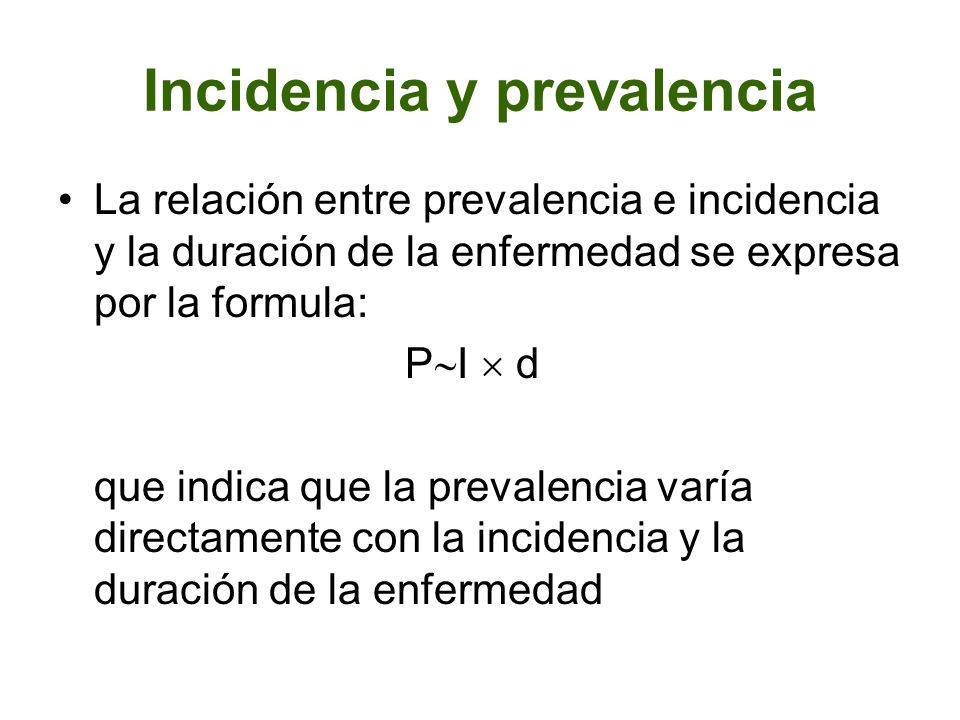 Incidencia y prevalencia

• La relación entre prevalencia e incidencia y la duración de la enfermedad se expresa por la formula:

$P \sim I \times d$

que indica que la prevalencia varía directamente con la incidencia y la duración de la enfermedad